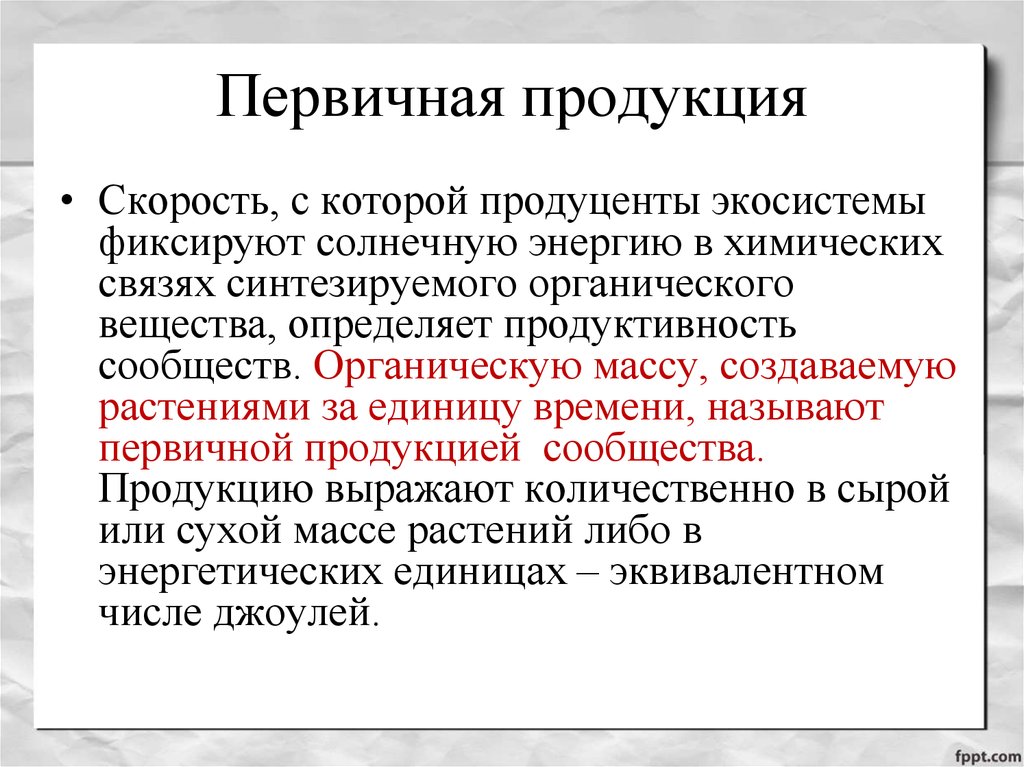 Первичная продукция

• Скорость, с которой продуценты экосистемы фиксируют солнечную энергию в химических связях синтезируемого органического вещества, определяет продуктивность сообществ. Органическую массу, создаваемую растениями за единицу времени, называют первичной продукцией сообщества. Продукцию выражают количественно в сырой или сухой массе растений либо в энергетических единицах – эквивалентном числе джоулей.

fppt.com